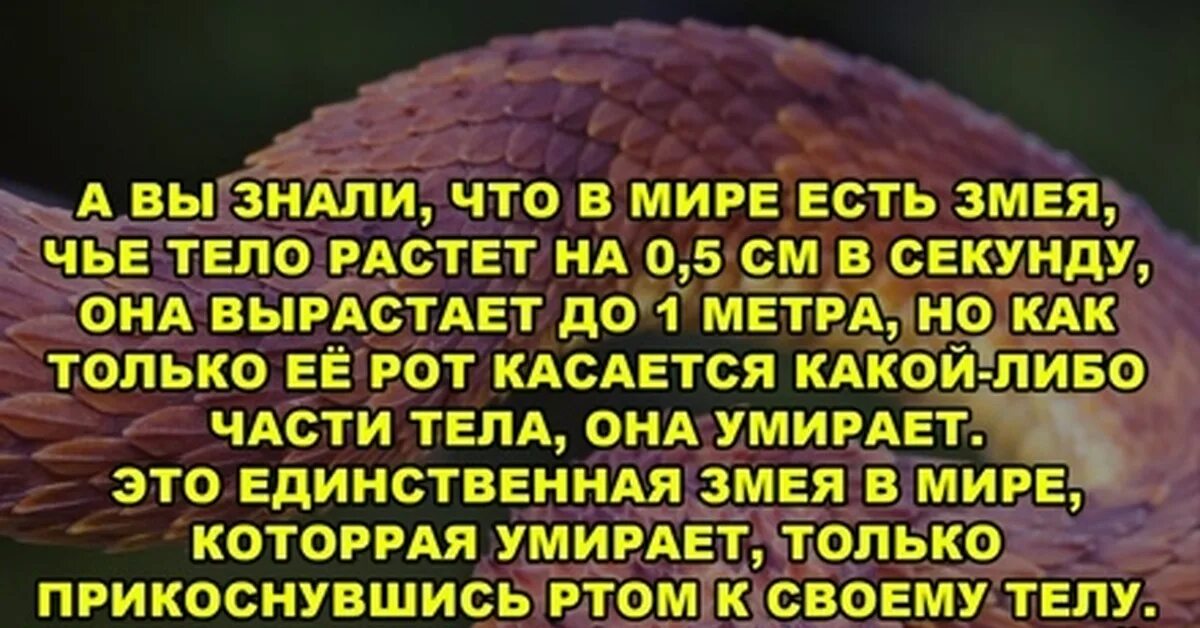 А ВЫ ЗНАЛИ, ЧТО В МИРЕ ЕСТЬ ЗМЕЯ, ЧЬЕ ТЕЛО РАСТЕТ НА 0,5 СМ В СЕКУНДУ, ОНА ВЫРАСТАЕТ ДО 1 МЕТРА, НО КАК ТОЛЬКО ЕЁ РОТ КАСАЕТСЯ КАКОЙ-ЛИБО ЧАСТИ ТЕЛА, ОНА УМИРАЕТ.
ЭТО ЕДИНСТВЕННАЯ ЗМЕЯ В МИРЕ, КОТОРРАЯ УМИРАЕТ, ТОЛЬКО ПРИКОСНУВШИСЬ РТОМ К СВОЕМУ ТЕЛУ.